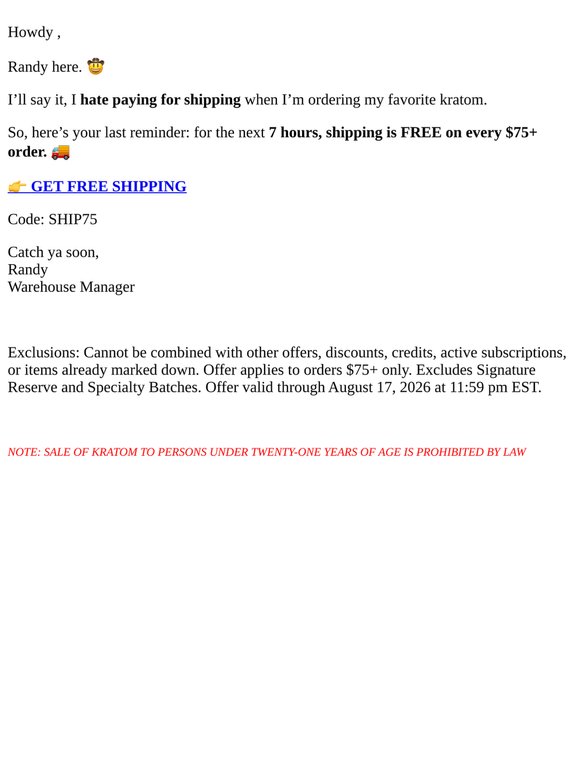 Howdy ,

Randy here. 🤠

I'll say it, I hate paying for shipping when I'm ordering my favorite kratom.

So, here's your last reminder: for the next 7 hours, shipping is FREE on every $75+ order. 🚚

👉 GET FREE SHIPPING

Code: SHIP75

Catch ya soon,
Randy
Warehouse Manager

Exclusions: Cannot be combined with other offers, discounts, credits, active subscriptions, or items already marked down. Offer applies to orders $75+ only. Excludes Signature Reserve and Specialty Batches. Offer valid through August 17, 2026 at 11:59 pm EST.

NOTE: SALE OF KRATOM TO PERSONS UNDER TWENTY-ONE YEARS OF AGE IS PROHIBITED BY LAW